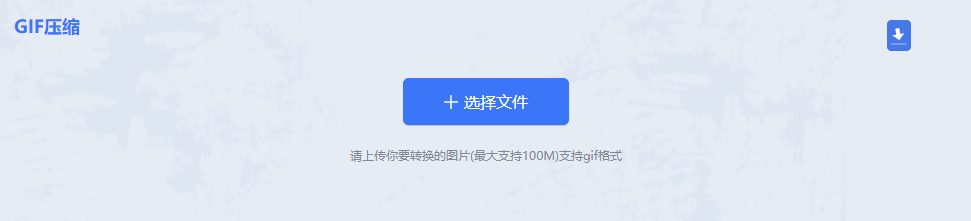 GIF压缩

+ 选择文件

请上传你要转换的图片(最大支持100M)支持gif格式